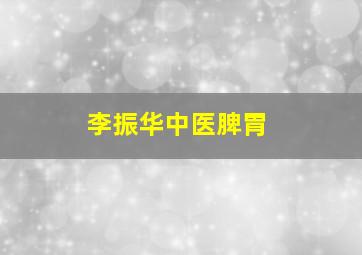 李振华中医脾胃